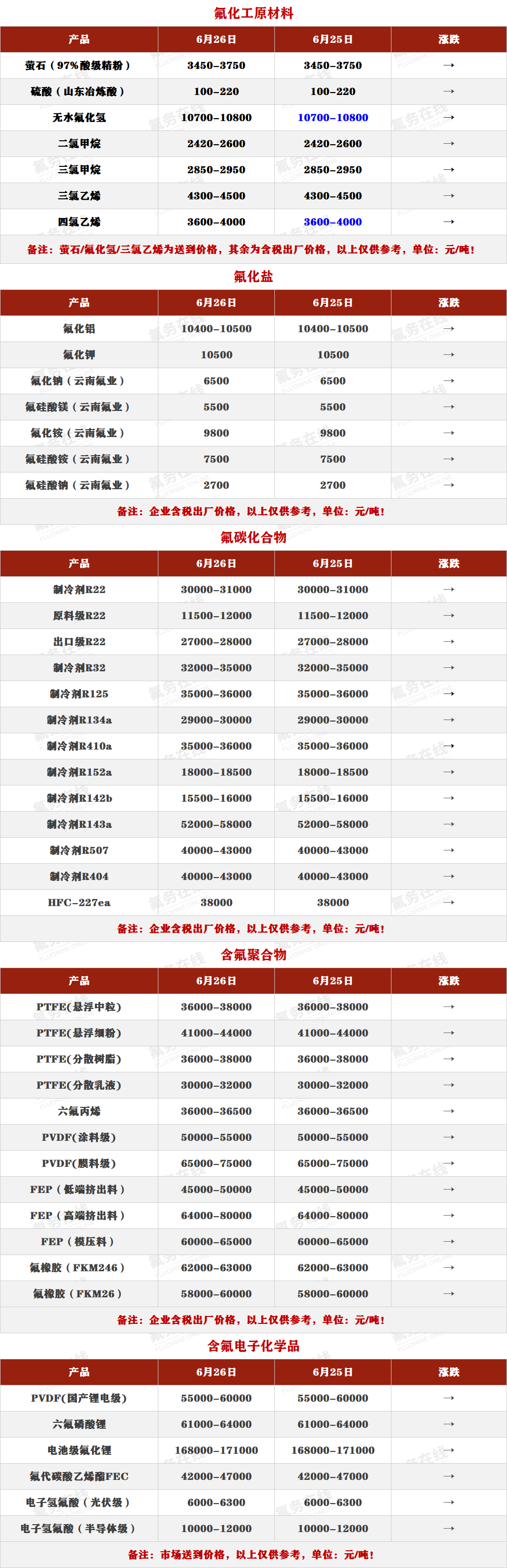 氟化工原材料

| 产品 | 6月26日 | 6月25日 | 涨跌 |
|---|---|---|---|
| 萤石（97%酸级精粉） | 3450-3750 | 3450-3750 | → |
| 硫酸（山东冶炼酸） | 100-220 | 100-220 | → |
| 无水氟化氢 | 10700-10800 | 10700-10800 | → |
| 二氯甲烷 | 2420-2600 | 2420-2600 | → |
| 三氯甲烷 | 2850-2950 | 2850-2950 | → |
| 三氯乙烯 | 4300-4500 | 4300-4500 | → |
| 四氯乙烯 | 3600-4000 | 3600-4000 | → |

备注：萤石/氟化氢/三氯乙烯为送到价格，其余为含税出厂价格，以上仅供参考，单位：元/吨！

氟化盐

| 产品 | 6月26日 | 6月25日 | 涨跌 |
|---|---|---|---|
| 氟化铝 | 10400-10500 | 10400-10500 | → |
| 氟化钾 | 10500 | 10500 | → |
| 氟化钠（云南氟业） | 6500 | 6500 | → |
| 氟硅酸镁（云南氟业） | 5500 | 5500 | → |
| 氟化铵（云南氟业） | 9800 | 9800 | → |
| 氟硅酸铵（云南氟业） | 7500 | 7500 | → |
| 氟硅酸钠（云南氟业） | 2700 | 2700 | → |

备注：企业含税出厂价格，以上仅供参考，单位：元/吨！

氟碳化合物

| 产品 | 6月26日 | 6月25日 | 涨跌 |
|---|---|---|---|
| 制冷剂R22 | 30000-31000 | 30000-31000 | → |
| 原料级R22 | 11500-12000 | 11500-12000 | → |
| 出口级R22 | 27000-28000 | 27000-28000 | → |
| 制冷剂R32 | 32000-35000 | 32000-35000 | → |
| 制冷剂R125 | 35000-36000 | 35000-36000 | → |
| 制冷剂R134a | 29000-30000 | 29000-30000 | → |
| 制冷剂R410a | 35000-36000 | 35000-36000 | → |
| 制冷剂R152a | 18000-18500 | 18000-18500 | → |
| 制冷剂R142b | 15500-16000 | 15500-16000 | → |
| 制冷剂R143a | 52000-58000 | 52000-58000 | → |
| 制冷剂R507 | 40000-43000 | 40000-43000 | → |
| 制冷剂R404 | 40000-43000 | 40000-43000 | → |
| HFC-227ea | 38000 | 38000 | → |

备注：企业含税出厂价格，以上仅供参考，单位：元/吨！

含氟聚合物

| 产品 | 6月26日 | 6月25日 | 涨跌 |
|---|---|---|---|
| PTFE(悬浮中粒) | 36000-38000 | 36000-38000 | → |
| PTFE(悬浮细粉) | 41000-44000 | 41000-44000 | → |
| PTFE(分散树脂) | 36000-38000 | 36000-38000 | → |
| PTFE(分散乳液) | 30000-32000 | 30000-32000 | → |
| 六氟丙烯 | 36000-36500 | 36000-36500 | → |
| PVDF(涂料级) | 50000-55000 | 50000-55000 | → |
| PVDF(膜料级) | 65000-75000 | 65000-75000 | → |
| FEP（低端挤出料） | 45000-50000 | 45000-50000 | → |
| FEP（高端挤出料） | 64000-80000 | 64000-80000 | → |
| FEP（模压料） | 60000-65000 | 60000-65000 | → |
| 氟橡胶（FKM246） | 62000-63000 | 62000-63000 | → |
| 氟橡胶（FKM26） | 58000-60000 | 58000-60000 | → |

备注：企业含税出厂价格，以上仅供参考，单位：元/吨！

含氟电子化学品

| 产品 | 6月26日 | 6月25日 | 涨跌 |
|---|---|---|---|
| PVDF(国产锂电级) | 55000-60000 | 55000-60000 | → |
| 六氟磷酸锂 | 61000-64000 | 61000-64000 | → |
| 电池级氟化锂 | 168000-171000 | 168000-171000 | → |
| 氟代碳酸乙烯酯FEC | 42000-47000 | 42000-47000 | → |
| 电子氢氟酸（光伏级） | 6000-6300 | 6000-6300 | → |
| 电子氢氟酸（半导体级） | 10000-12000 | 10000-12000 | → |

备注：市场送到价格，以上仅供参考，单位：元/吨！